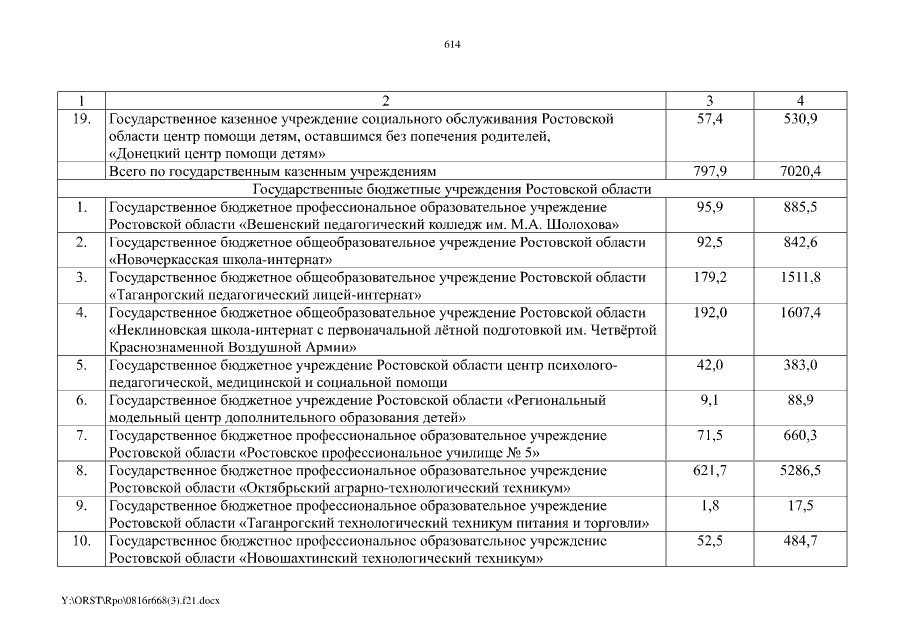 614

| 1 | 2 | 3 | 4 |
|---|---|---|---|
| 19. | Государственное казенное учреждение социального обслуживания Ростовской области центр помощи детям, оставшимся без попечения родителей, «Донецкий центр помощи детям» | 57,4 | 530,9 |
| | Всего по государственным казенным учреждениям | 797,9 | 7020,4 |
| | Государственные бюджетные учреждения Ростовской области | | |
| 1. | Государственное бюджетное профессиональное образовательное учреждение Ростовской области «Вешенский педагогический колледж им. М.А. Шолохова» | 95,9 | 885,5 |
| 2. | Государственное бюджетное общеобразовательное учреждение Ростовской области «Новочеркасская школа-интернат» | 92,5 | 842,6 |
| 3. | Государственное бюджетное общеобразовательное учреждение Ростовской области «Таганрогский педагогический лицей-интернат» | 179,2 | 1511,8 |
| 4. | Государственное бюджетное общеобразовательное учреждение Ростовской области «Неклиновская школа-интернат с первоначальной лётной подготовкой им. Четвёртой Краснознаменной Воздушной Армии» | 192,0 | 1607,4 |
| 5. | Государственное бюджетное учреждение Ростовской области центр психолого-педагогической, медицинской и социальной помощи | 42,0 | 383,0 |
| 6. | Государственное бюджетное учреждение Ростовской области «Региональный модельный центр дополнительного образования детей» | 9,1 | 88,9 |
| 7. | Государственное бюджетное профессиональное образовательное учреждение Ростовской области «Ростовское профессиональное училище № 5» | 71,5 | 660,3 |
| 8. | Государственное бюджетное профессиональное образовательное учреждение Ростовской области «Октябрьский аграрно-технологический техникум» | 621,7 | 5286,5 |
| 9. | Государственное бюджетное профессиональное образовательное учреждение Ростовской области «Таганрогский технологический техникум питания и торговли» | 1,8 | 17,5 |
| 10. | Государственное бюджетное профессиональное образовательное учреждение Ростовской области «Новошахтинский технологический техникум» | 52,5 | 484,7 |

Y:\ORST\Rpo\0816r668(3).f21.docx